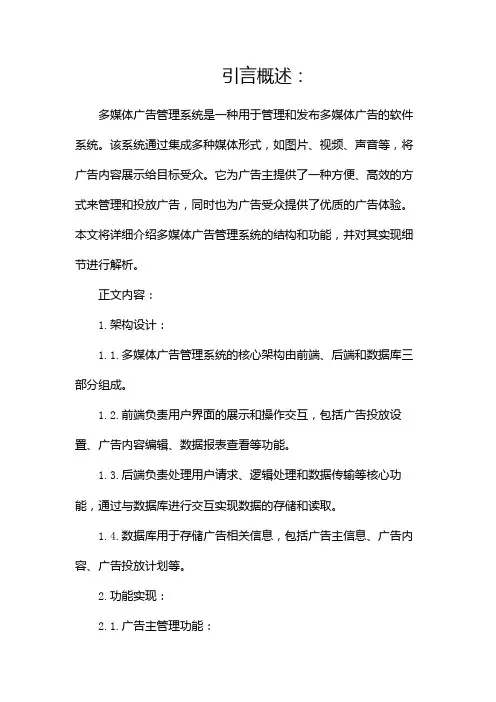 引言概述：

多媒体广告管理系统是一种用于管理和发布多媒体广告的软件系统。该系统通过集成多种媒体形式，如图片、视频、声音等，将广告内容展示给目标受众。它为广告主提供了一种方便、高效的方式来管理和投放广告，同时也为广告受众提供了优质的广告体验。本文将详细介绍多媒体广告管理系统的结构和功能，并对其实现细节进行解析。

正文内容：

1. 架构设计：

1. 1. 多媒体广告管理系统的核心架构由前端、后端和数据库三部分组成。

1. 2. 前端负责用户界面的展示和操作交互，包括广告投放设置、广告内容编辑、数据报表查看等功能。

1. 3. 后端负责处理用户请求、逻辑处理和数据传输等核心功能，通过与数据库进行交互实现数据的存储和读取。

1. 4. 数据库用于存储广告相关信息，包括广告主信息、广告内容、广告投放计划等。

2. 功能实现：

2. 1. 广告主管理功能：